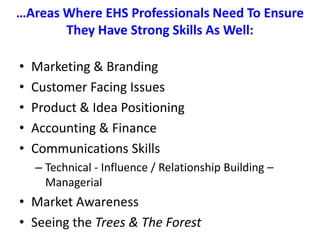 …Areas Where EHS Professionals Need To Ensure They Have Strong Skills As Well:

• Marketing & Branding
• Customer Facing Issues
• Product & Idea Positioning
• Accounting & Finance
• Communications Skills
– Technical - Influence / Relationship Building – Managerial
• Market Awareness
• Seeing the Trees & The Forest